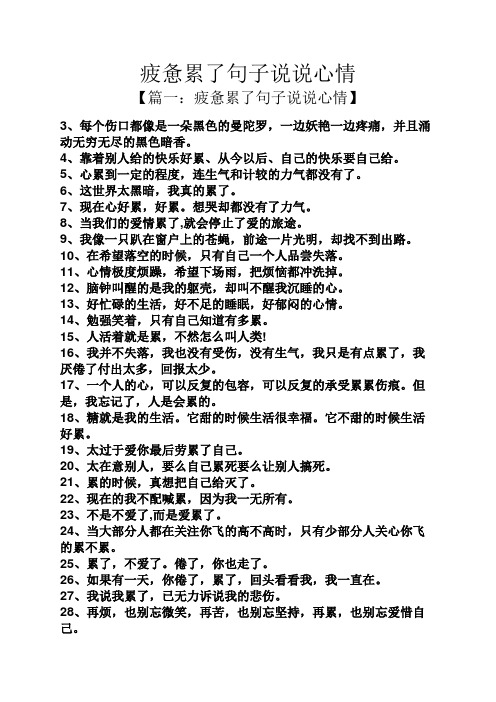 疲惫累了句子说说心情

【篇一：疲惫累了句子说说心情】

3、每个伤口都像是一朵黑色的曼陀罗，一边妖艳一边疼痛，并且涌动无穷无尽的黑色暗香。

4、靠着别人给的快乐好累、从今以后、自己的快乐要自己给。

5、心累到一定的程度，连生气和计较的力气都没有了。

6、这世界太黑暗，我真的累了。

7、现在心好累，好累。想哭却都没有了力气。

8、当我们的爱情累了,就会停止了爱的旅途。

9、我像一只趴在窗户上的苍蝇，前途一片光明，却找不到出路。

10、在希望落空的时候，只有自己一个人品尝失落。

11、心情极度烦躁，希望下场雨，把烦恼都冲洗掉。

12、脑钟叫醒的是我的躯壳，却叫不醒我沉睡的心。

13、好忙碌的生活，好不足的睡眠，好郁闷的心情。

14、勉强笑着，只有自己知道有多累。

15、人活着就是累，不然怎么叫人类!

16、我并不失落，我也没有受伤，没有生气，我只是有点累了，我厌倦了付出太多，回报太少。

17、一个人的心，可以反复的包容，可以反复的承受累累伤痕。但是，我忘记了，人是会累的。

18、糖就是我的生活。它甜的时候生活很幸福。它不甜的时候生活好累。

19、太过于爱你最后劳累了自己。

20、太在意别人，要么自己累死要么让别人搞死。

21、累的时候，真想把自己给灭了。

22、现在的我不配喊累，因为我一无所有。

23、不是不爱了,而是爱累了。

24、当大部分人都在关注你飞的高不高时，只有少部分人关心你飞的累不累。

25、累了，不爱了。倦了，你也走了。

26、如果有一天，你倦了，累了，回头看看我，我一直在。

27、我说我累了，已无力诉说我的悲伤。

28、再烦，也别忘微笑，再苦，也别忘坚持，再累，也别忘爱惜自己。